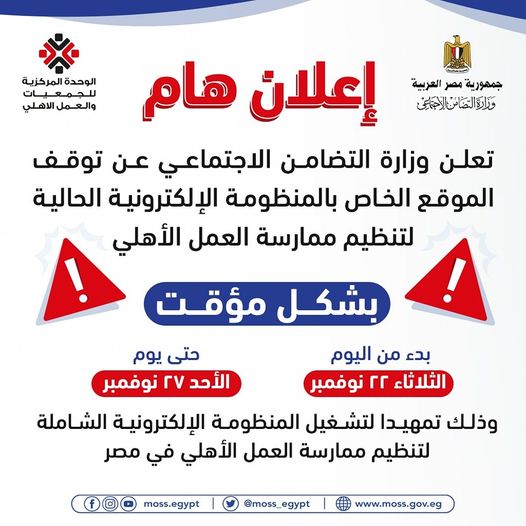 جمهورية مصر العربية
وزارة التضامن الاجتماعي

إعلان هام

الوحدة المركزية للجمعيات والعمل الاهلي

تعلن وزارة التضامن الاجتماعي عن توقف الموقع الخاص بالمنظومة الإلكترونية الحالية لتنظيم ممارسة العمل الأهلي

بشكل مؤقت

بدء من اليوم
الثلاثاء ٢٢ نوفمبر

حتى يوم
الأحد ٢٧ نوفمبر

وذلك تمهيدا لتشغيل المنظومة الإلكترونية الشاملة لتنظيم ممارسة العمل الأهلي في مصر

moss.egypt | @moss_egypt | www.moss.gov.eg